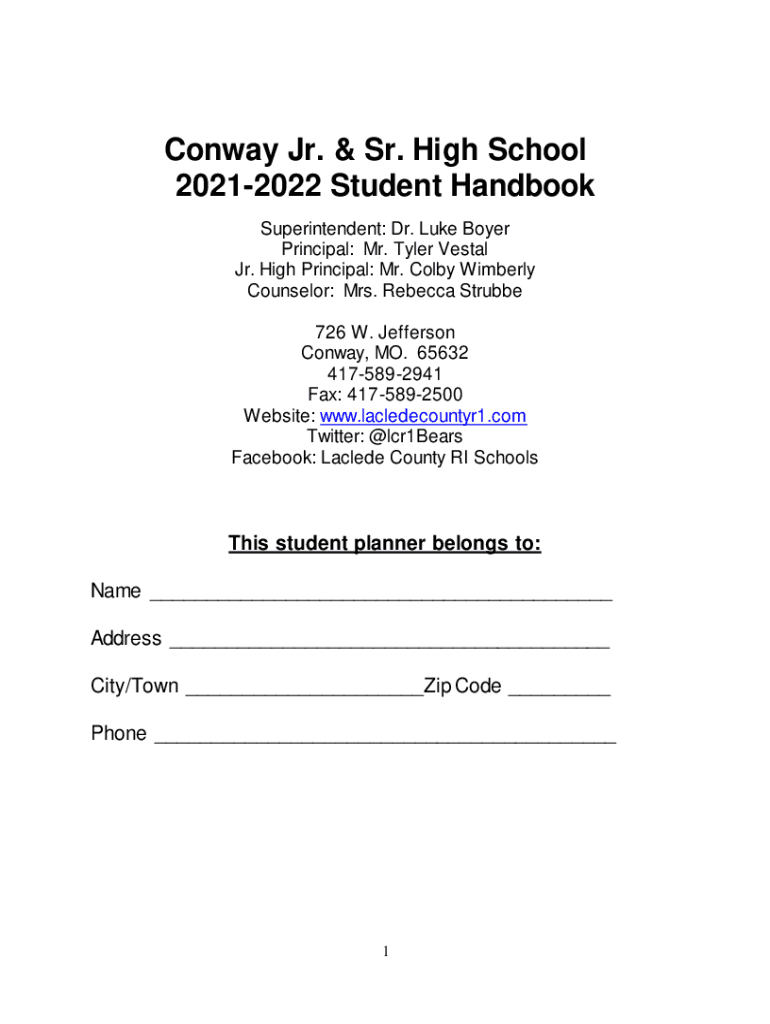 Conway Jr. & Sr. High School
2021-2022 Student Handbook

Superintendent: Dr. Luke Boyer
Principal: Mr. Tyler Vestal
Jr. High Principal: Mr. Colby Wimberly
Counselor: Mrs. Rebecca Strubbe

726 W. Jefferson
Conway, MO. 65632
417-589-2941
Fax: 417-589-2500
Website: www.lacledecountyr1.com
Twitter: @lcr1Bears
Facebook: Laclede County RI Schools

This student planner belongs to:

Name ___________________________________________

Address _________________________________________

City/Town ______________________Zip Code _________

Phone ___________________________________________

1